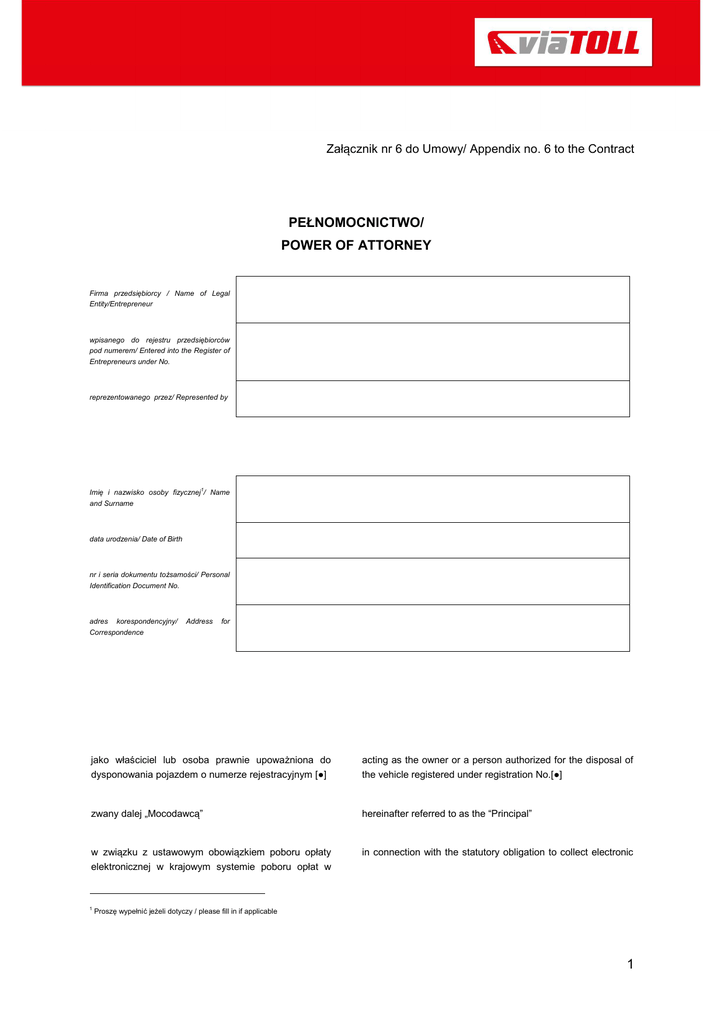 viaTOLL

Załącznik nr 6 do Umowy/ Appendix no. 6 to the Contract

PEŁNOMOCNICTWO/
POWER OF ATTORNEY

| Firma przedsiębiorcy / Name of Legal Entity/Entrepreneur | |
|---|---|
| wpisanego do rejestru przedsiębiorców pod numerem/ Entered into the Register of Entrepreneurs under No. | |
| reprezentowanego przez/ Represented by | |

| Imię i nazwisko osoby fizycznej$^1$/ Name and Surname | |
|---|---|
| data urodzenia/ Date of Birth | |
| nr i seria dokumentu tożsamości/ Personal Identification Document No. | |
| adres korespondencyjny/ Address for Correspondence | |

jako właściciel lub osoba prawnie upoważniona do dysponowania pojazdem o numerze rejestracyjnym [●]

zwany dalej „Mocodawcą"

w związku z ustawowym obowiązkiem poboru opłaty elektronicznej w krajowym systemie poboru opłat w

acting as the owner or a person authorized for the disposal of the vehicle registered under registration No.[●]

hereinafter referred to as the "Principal"

in connection with the statutory obligation to collect electronic

$^1$ Proszę wypełnić jeżeli dotyczy / please fill in if applicable

1